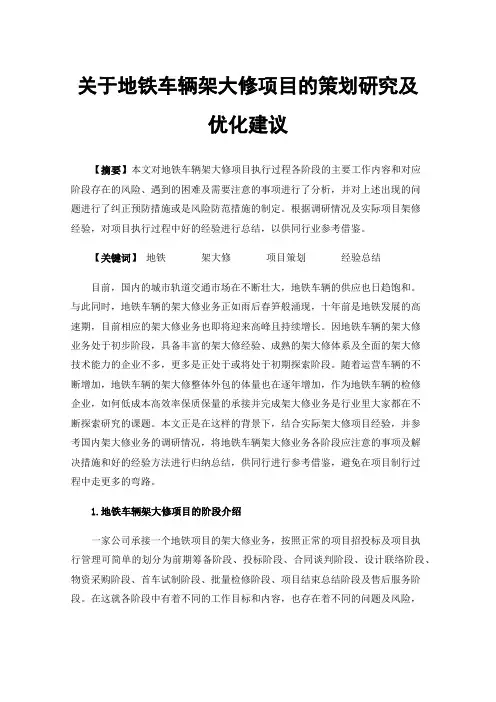 关于地铁车辆架大修项目的策划研究及优化建议

【摘要】本文对地铁车辆架大修项目执行过程各阶段的主要工作内容和对应阶段存在的风险、遇到的困难及需要注意的事项进行了分析，并对上述出现的问题进行了纠正预防措施或是风险防范措施的制定。根据调研情况及实际项目架修经验，对项目执行过程中好的经验进行总结，以供同行业参考借鉴。

【关键词】 地铁　　架大修　　项目策划　　经验总结

目前，国内的城市轨道交通市场在不断壮大，地铁车辆的供应也日趋饱和。与此同时，地铁车辆的架大修业务正如雨后春笋般涌现，十年前是地铁发展的高速期，目前相应的架大修业务也即将迎来高峰且持续增长。因地铁车辆的架大修业务处于初步阶段，具备丰富的架大修经验、成熟的架大修体系及全面的架大修技术能力的企业不多，更多是正处于或将处于初期探索阶段。随着运营车辆的不断增加，地铁车辆的架大修整体外包的体量也在逐年增加，作为地铁车辆的检修企业，如何低成本高效率保质保量的承接并完成架大修业务是行业里大家都在不断探索研究的课题。本文正是在这样的背景下，结合实际架大修项目经验，并参考国内架大修业务的调研情况，将地铁车辆架大修业务各阶段应注意的事项及解决措施和好的经验方法进行归纳总结，供同行进行参考借鉴，避免在项目制行过程中走更多的弯路。

1.地铁车辆架大修项目的阶段介绍

一家公司承接一个地铁项目的架大修业务，按照正常的项目招投标及项目执行管理可简单的划分为前期筹备阶段、投标阶段、合同谈判阶段、设计联络阶段、物资采购阶段、首车试制阶段、批量检修阶段、项目结束总结阶段及售后服务阶段。在这就各阶段中有着不同的工作目标和内容，也存在着不同的问题及风险，